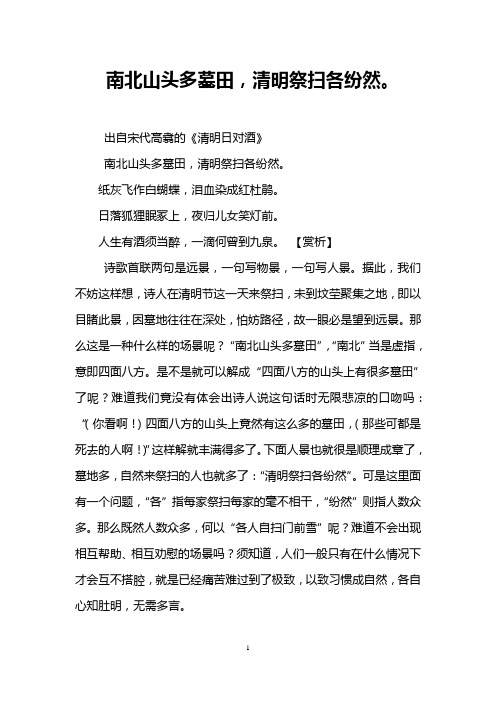 南北山头多墓田，清明祭扫各纷然。

出自宋代高翥的《清明日对酒》

南北山头多墓田，清明祭扫各纷然。

纸灰飞作白蝴蝶，泪血染成红杜鹃。

日落狐狸眠冢上，夜归儿女笑灯前。

人生有酒须当醉，一滴何曾到九泉。 【赏析】

诗歌首联两句是远景，一句写物景，一句写人景。据此，我们不妨这样想，诗人在清明节这一天来祭扫，未到坟茔聚集之地，即以目睹此景，因墓地往往在深处，怕妨路径，故一眼必是望到远景。那么这是一种什么样的场景呢？“南北山头多墓田”，“南北”当是虚指，意即四面八方。是不是就可以解成“四面八方的山头上有很多墓田”了呢？难道我们竟没有体会出诗人说这句话时无限悲凉的口吻吗：“(你看啊！)四面八方的山头上竟然有这么多的墓田，(那些可都是死去的人啊！)”这样解就丰满得多了。下面人景也就很是顺理成章了，墓地多，自然来祭扫的人也就多了：“清明祭扫各纷然”。可是这里面有一个问题，“各”指每家祭扫每家的毫不相干，“纷然”则指人数众多。那么既然人数众多，何以“各人自扫门前雪”呢？难道不会出现相互帮助、相互劝慰的场景吗？须知道，人们一般只有在什么情况下才会互不搭腔，就是已经痛苦难过到了极致，以致习惯成自然，各自心知肚明，无需多言。

1